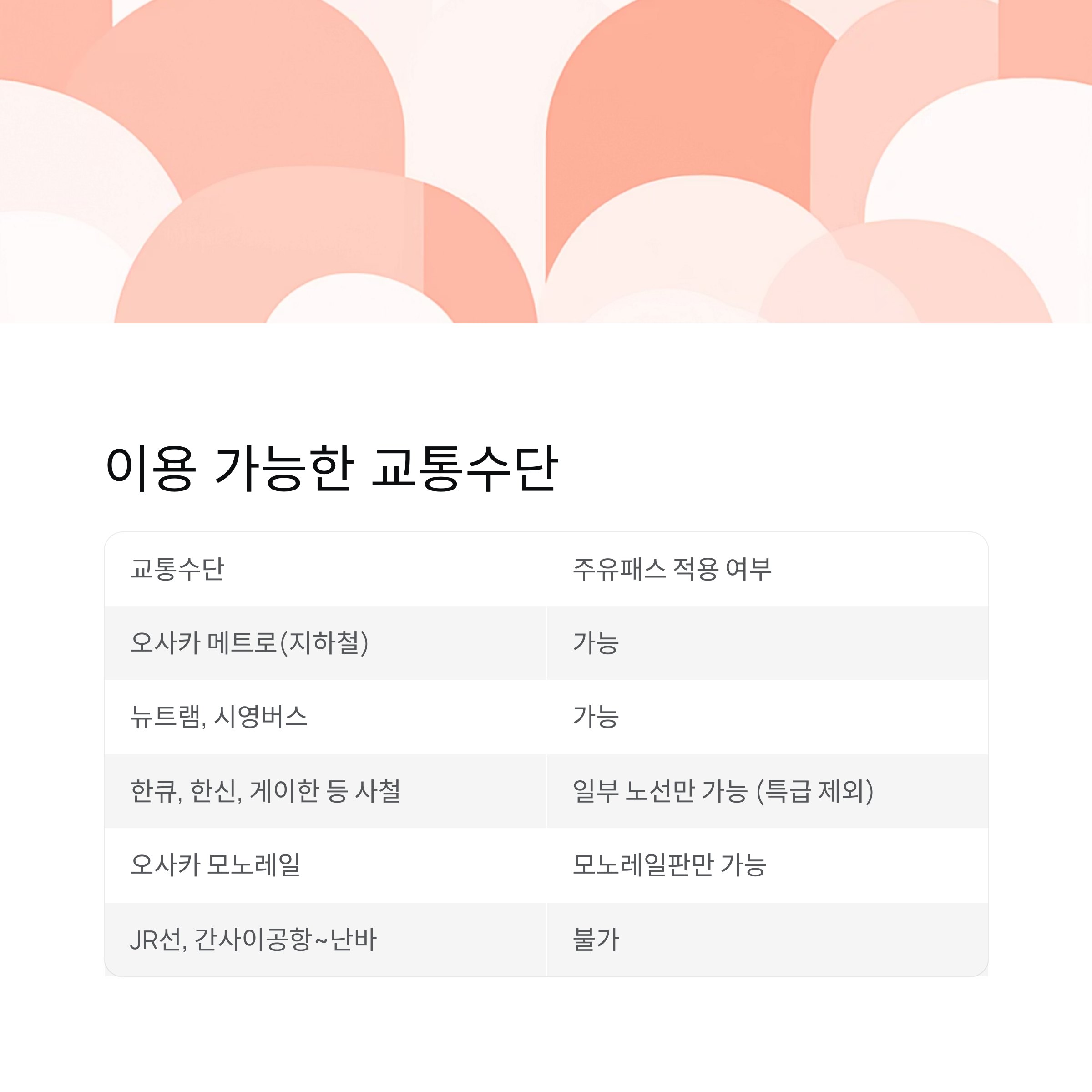 이용 가능한 교통수단

| 교통수단 | 주유패스 적용 여부 |
|---|---|
| 오사카 메트로(지하철) | 가능 |
| 뉴트램, 시영버스 | 가능 |
| 한큐, 한신, 게이한 등 사철 | 일부 노선만 가능 (특급 제외) |
| 오사카 모노레일 | 모노레일판만 가능 |
| JR선, 간사이공항~난바 | 불가 |